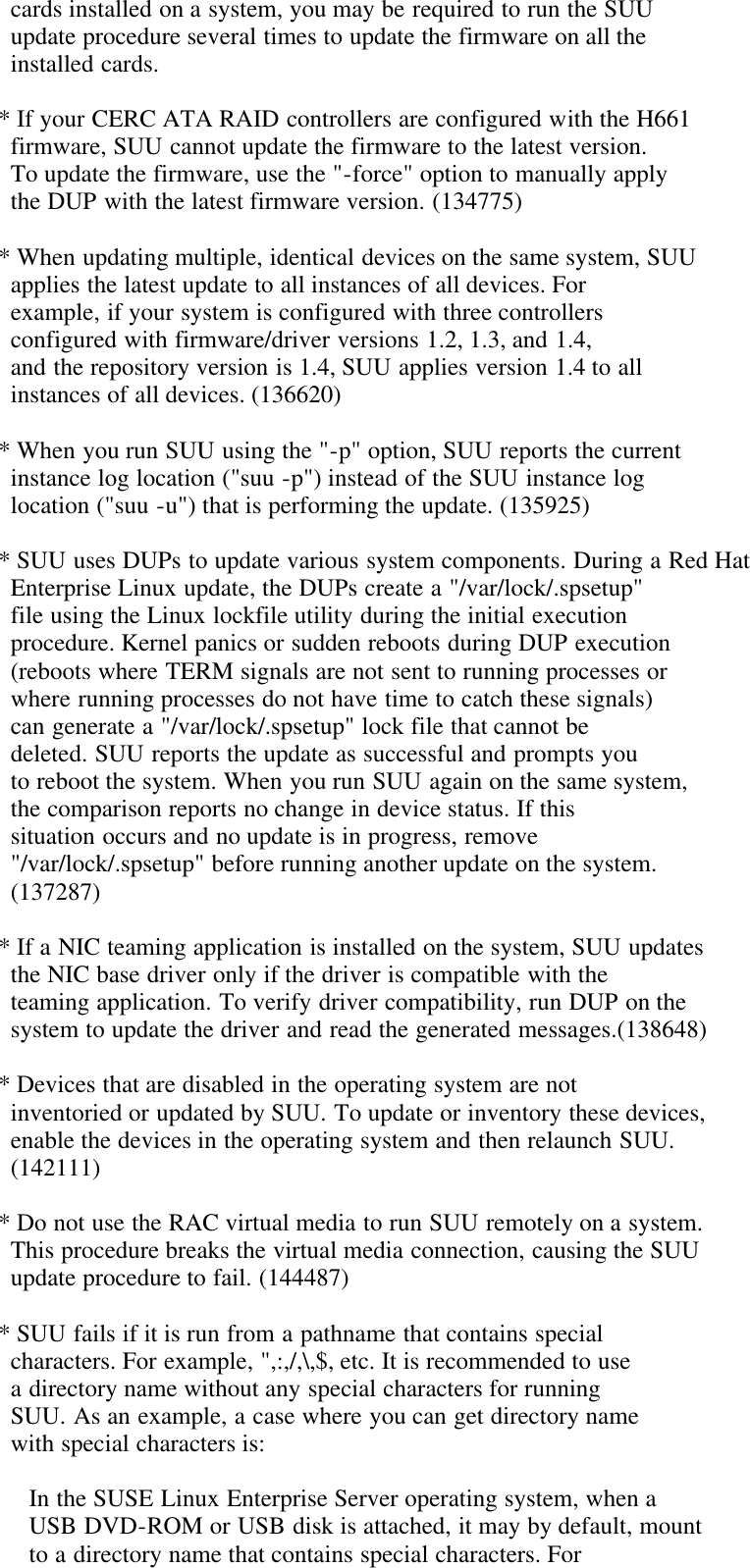 cards installed on a system, you may be required to run the SUU update procedure several times to update the firmware on all the installed cards.

* If your CERC ATA RAID controllers are configured with the H661 firmware, SUU cannot update the firmware to the latest version. To update the firmware, use the "-force" option to manually apply the DUP with the latest firmware version. (134775)

* When updating multiple, identical devices on the same system, SUU applies the latest update to all instances of all devices. For example, if your system is configured with three controllers configured with firmware/driver versions 1.2, 1.3, and 1.4, and the repository version is 1.4, SUU applies version 1.4 to all instances of all devices. (136620)

* When you run SUU using the "-p" option, SUU reports the current instance log location ("suu -p") instead of the SUU instance log location ("suu -u") that is performing the update. (135925)

* SUU uses DUPs to update various system components. During a Red Hat Enterprise Linux update, the DUPs create a "/var/lock/.spsetup" file using the Linux lockfile utility during the initial execution procedure. Kernel panics or sudden reboots during DUP execution (reboots where TERM signals are not sent to running processes or where running processes do not have time to catch these signals) can generate a "/var/lock/.spsetup" lock file that cannot be deleted. SUU reports the update as successful and prompts you to reboot the system. When you run SUU again on the same system, the comparison reports no change in device status. If this situation occurs and no update is in progress, remove "/var/lock/.spsetup" before running another update on the system. (137287)

* If a NIC teaming application is installed on the system, SUU updates the NIC base driver only if the driver is compatible with the teaming application. To verify driver compatibility, run DUP on the system to update the driver and read the generated messages.(138648)

* Devices that are disabled in the operating system are not inventoried or updated by SUU. To update or inventory these devices, enable the devices in the operating system and then relaunch SUU. (142111)

* Do not use the RAC virtual media to run SUU remotely on a system. This procedure breaks the virtual media connection, causing the SUU update procedure to fail. (144487)

* SUU fails if it is run from a pathname that contains special characters. For example, ",:,/,\,$, etc. It is recommended to use a directory name without any special characters for running SUU. As an example, a case where you can get directory name with special characters is:

In the SUSE Linux Enterprise Server operating system, when a USB DVD-ROM or USB disk is attached, it may by default, mount to a directory name that contains special characters. For